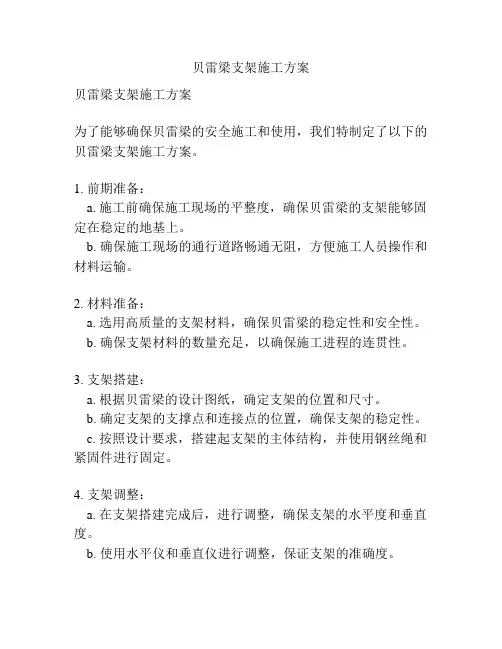 贝雷梁支架施工方案

贝雷梁支架施工方案

为了能够确保贝雷梁的安全施工和使用，我们特制定了以下的贝雷梁支架施工方案。

1. 前期准备：
a. 施工前确保施工现场的平整度，确保贝雷梁的支架能够固定在稳定的地基上。
b. 确保施工现场的通行道路畅通无阻，方便施工人员操作和材料运输。

2. 材料准备：
a. 选用高质量的支架材料，确保贝雷梁的稳定性和安全性。
b. 确保支架材料的数量充足，以确保施工进程的连贯性。

3. 支架搭建：
a. 根据贝雷梁的设计图纸，确定支架的位置和尺寸。
b. 确定支架的支撑点和连接点的位置，确保支架的稳定性。
c. 按照设计要求，搭建起支架的主体结构，并使用钢丝绳和紧固件进行固定。

4. 支架调整：
a. 在支架搭建完成后，进行调整，确保支架的水平度和垂直度。
b. 使用水平仪和垂直仪进行调整，保证支架的准确度。